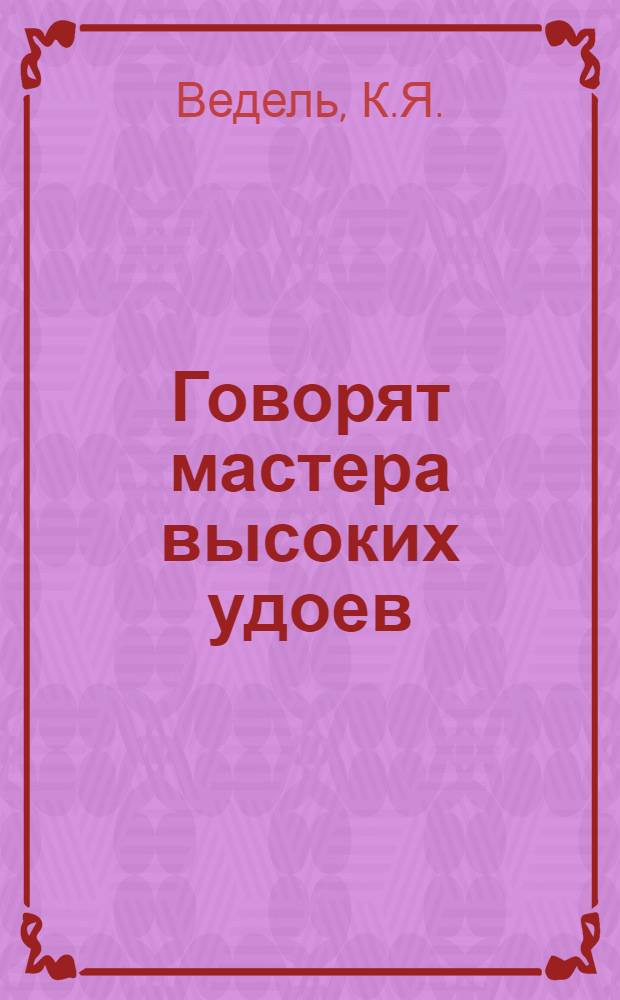 Ведель, К.Я.

Говорят мастера высоких удоев